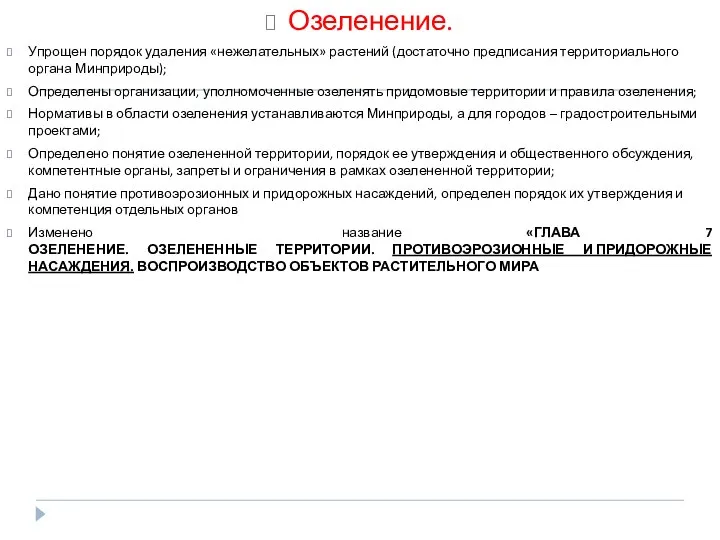 Озеленение.

Упрощен порядок удаления «нежелательных» растений (достаточно предписания территориального органа Минприроды);

Определены организации, уполномоченные озеленять придомовые территории и правила озеленения;

Нормативы в области озеленения устанавливаются Минприроды, а для городов – градостроительными проектами;

Определено понятие озелененной территории, порядок ее утверждения и общественного обсуждения, компетентные органы, запреты и ограничения в рамках озелененной территории;

Дано понятие противоэрозионных и придорожных насаждений, определен порядок их утверждения и компетенция отдельных органов

Изменено название «ГЛАВА 7 ОЗЕЛЕНЕНИЕ. ОЗЕЛЕНЕННЫЕ ТЕРРИТОРИИ. ПРОТИВОЭРОЗИОННЫЕ И ПРИДОРОЖНЫЕ НАСАЖДЕНИЯ. ВОСПРОИЗВОДСТВО ОБЪЕКТОВ РАСТИТЕЛЬНОГО МИРА